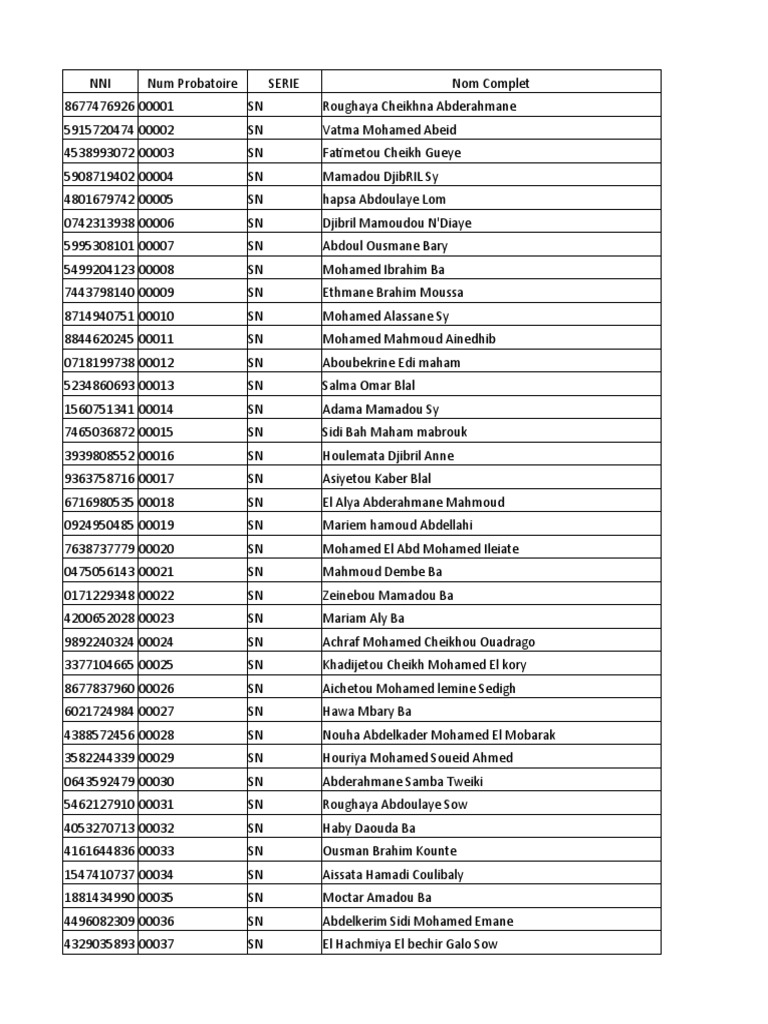 | NNI | Num Probatoire | SERIE | Nom Complet |
|---|---|---|---|
| 8677476926 | 00001 | SN | Roughaya Cheikhna Abderahmane |
| 5915720474 | 00002 | SN | Vatma Mohamed Abeid |
| 4538993072 | 00003 | SN | Fatimetou Cheikh Gueye |
| 5908719402 | 00004 | SN | Mamadou DjibRIL Sy |
| 4801679742 | 00005 | SN | hapsa Abdoulaye Lom |
| 0742313938 | 00006 | SN | Djibril Mamoudou N'Diaye |
| 5995308101 | 00007 | SN | Abdoul Ousmane Bary |
| 5499204123 | 00008 | SN | Mohamed Ibrahim Ba |
| 7443798140 | 00009 | SN | Ethmane Brahim Moussa |
| 8714940751 | 00010 | SN | Mohamed Alassane Sy |
| 8844620245 | 00011 | SN | Mohamed Mahmoud Ainedhib |
| 0718199738 | 00012 | SN | Aboubekrine Edi maham |
| 5234860693 | 00013 | SN | Salma Omar Blal |
| 1560751341 | 00014 | SN | Adama Mamadou Sy |
| 7465036872 | 00015 | SN | Sidi Bah Maham mabrouk |
| 3939808552 | 00016 | SN | Houlemata Djibril Anne |
| 9363758716 | 00017 | SN | Asiyetou Kaber Blal |
| 6716980535 | 00018 | SN | El Alya Abderahmane Mahmoud |
| 0924950485 | 00019 | SN | Mariem hamoud Abdellahi |
| 7638737779 | 00020 | SN | Mohamed El Abd Mohamed Ileiate |
| 0475056143 | 00021 | SN | Mahmoud Dembe Ba |
| 0171229348 | 00022 | SN | Zeinebou Mamadou Ba |
| 4200652028 | 00023 | SN | Mariam Aly Ba |
| 9892240324 | 00024 | SN | Achraf Mohamed Cheikhou Ouadrago |
| 3377104665 | 00025 | SN | Khadijetou Cheikh Mohamed El kory |
| 8677837960 | 00026 | SN | Aichetou Mohamed lemine Sedigh |
| 6021724984 | 00027 | SN | Hawa Mbary Ba |
| 4388572456 | 00028 | SN | Nouha Abdelkader Mohamed El Mobarak |
| 3582244339 | 00029 | SN | Houriya Mohamed Soueid Ahmed |
| 0643592479 | 00030 | SN | Abderahmane Samba Tweiki |
| 5462127910 | 00031 | SN | Roughaya Abdoulaye Sow |
| 4053270713 | 00032 | SN | Haby Daouda Ba |
| 4161644836 | 00033 | SN | Ousman Brahim Kounte |
| 1547410737 | 00034 | SN | Aissata Hamadi Coulibaly |
| 1881434990 | 00035 | SN | Moctar Amadou Ba |
| 4496082309 | 00036 | SN | Abdelkerim Sidi Mohamed Emane |
| 4329035893 | 00037 | SN | El Hachmiya El bechir Galo Sow |